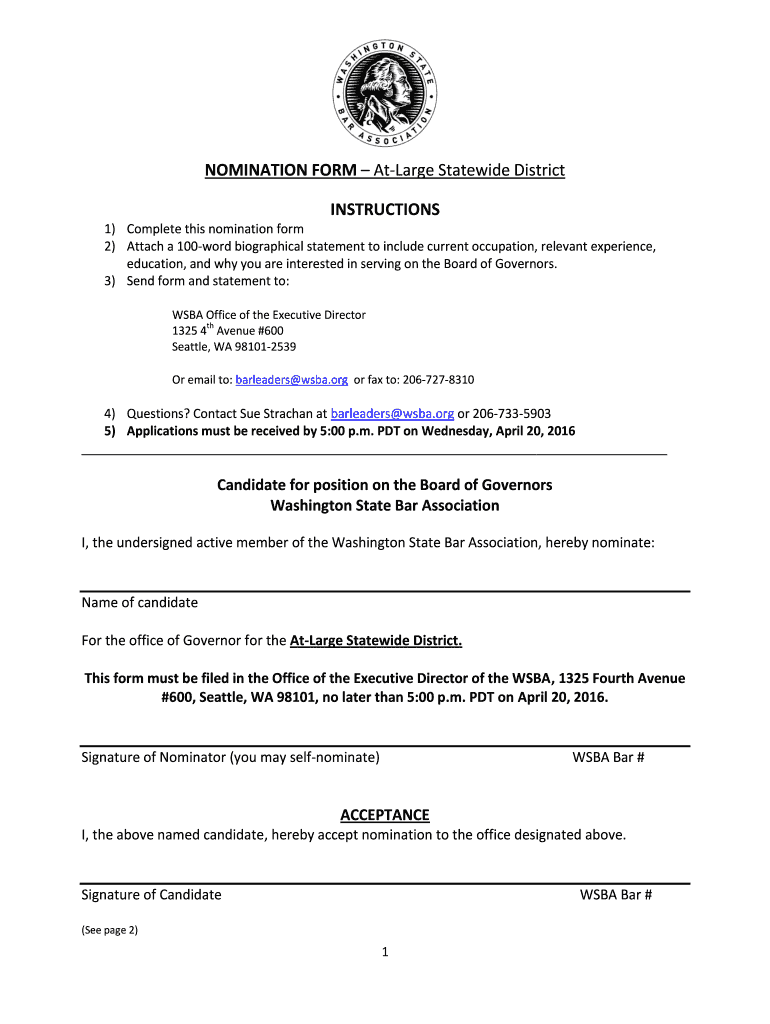 WASHINGTON STATE BAR ASSOCIATION

NOMINATION FORM – At-Large Statewide District

INSTRUCTIONS

1) Complete this nomination form
2) Attach a 100-word biographical statement to include current occupation, relevant experience, education, and why you are interested in serving on the Board of Governors.
3) Send form and statement to:

WSBA Office of the Executive Director
1325 4$^{th}$ Avenue #600
Seattle, WA 98101-2539

Or email to: barleaders@wsba.org or fax to: 206-727-8310

4) Questions? Contact Sue Strachan at barleaders@wsba.org or 206-733-5903
5) Applications must be received by 5:00 p.m. PDT on Wednesday, April 20, 2016

Candidate for position on the Board of Governors
Washington State Bar Association

I, the undersigned active member of the Washington State Bar Association, hereby nominate:

Name of candidate

For the office of Governor for the At-Large Statewide District.

This form must be filed in the Office of the Executive Director of the WSBA, 1325 Fourth Avenue #600, Seattle, WA 98101, no later than 5:00 p.m. PDT on April 20, 2016.

Signature of Nominator (you may self-nominate) WSBA Bar #

ACCEPTANCE
I, the above named candidate, hereby accept nomination to the office designated above.

Signature of Candidate WSBA Bar #

(See page 2)

1